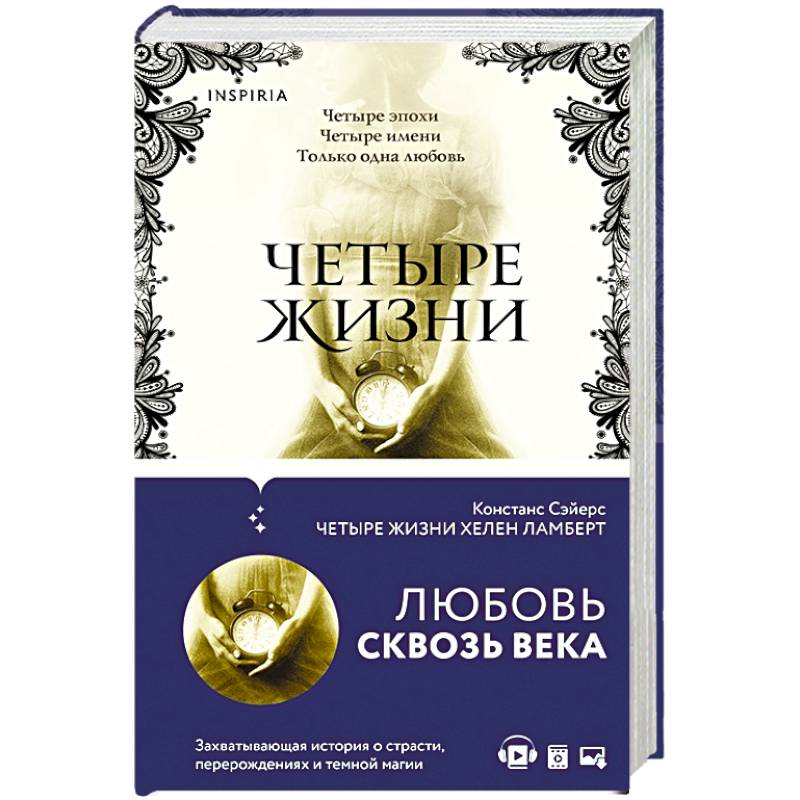 INSPIRIA

Четыре эпохи
Четыре имени
Только одна любовь

ЧЕТЫРЕ ЖИЗНИ

Констанс Сэйерс
ЧЕТЫРЕ ЖИЗНИ ХЕЛЕН ЛАМБЕРТ

ЛЮБОВЬ
СКВОЗЬ ВЕКА

Захватывающая история о страсти, перерождениях и темной магии